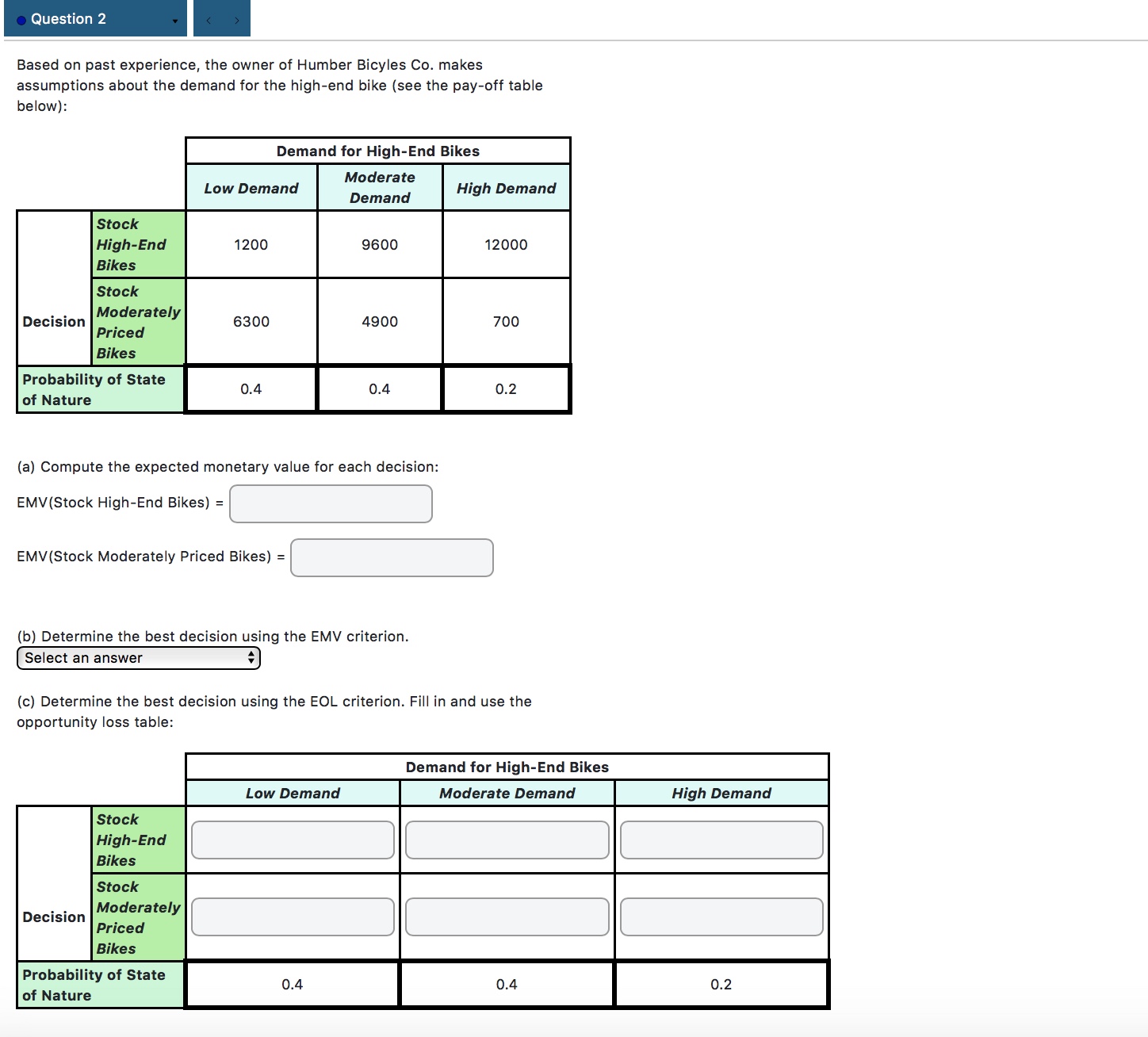 Question 2

Based on past experience, the owner of Humber Bicyles Co. makes assumptions about the demand for the high-end bike (see the pay-off table below):

| | | Demand for High-End Bikes | | |
|---|---|---|---|---|
| | | Low Demand | Moderate Demand | High Demand |
| Decision | Stock High-End Bikes | 1200 | 9600 | 12000 |
| | Stock Moderately Priced Bikes | 6300 | 4900 | 700 |
| Probability of State of Nature | | 0.4 | 0.4 | 0.2 |

(a) Compute the expected monetary value for each decision:

EMV(Stock High-End Bikes) =

EMV(Stock Moderately Priced Bikes) =

(b) Determine the best decision using the EMV criterion.
Select an answer

(c) Determine the best decision using the EOL criterion. Fill in and use the opportunity loss table:

| | | Demand for High-End Bikes | | |
|---|---|---|---|---|
| | | Low Demand | Moderate Demand | High Demand |
| Decision | Stock High-End Bikes | | | |
| | Stock Moderately Priced Bikes | | | |
| Probability of State of Nature | | 0.4 | 0.4 | 0.2 |